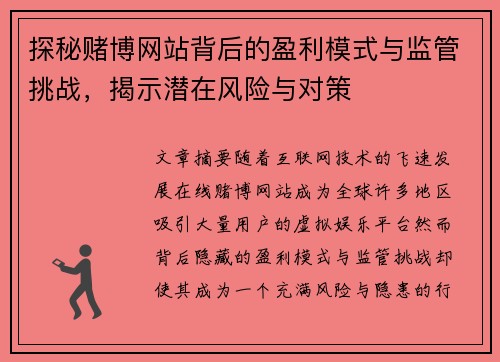 探秘赌博网站背后的盈利模式与监管挑战，揭示潜在风险与对策

文章摘要随着互联网技术的飞速发展在线赌博网站成为全球许多地区吸引大量用户的虚拟娱乐平台然而背后隐藏的盈利模式与监管挑战却使其成为一个充满风险与隐患的行